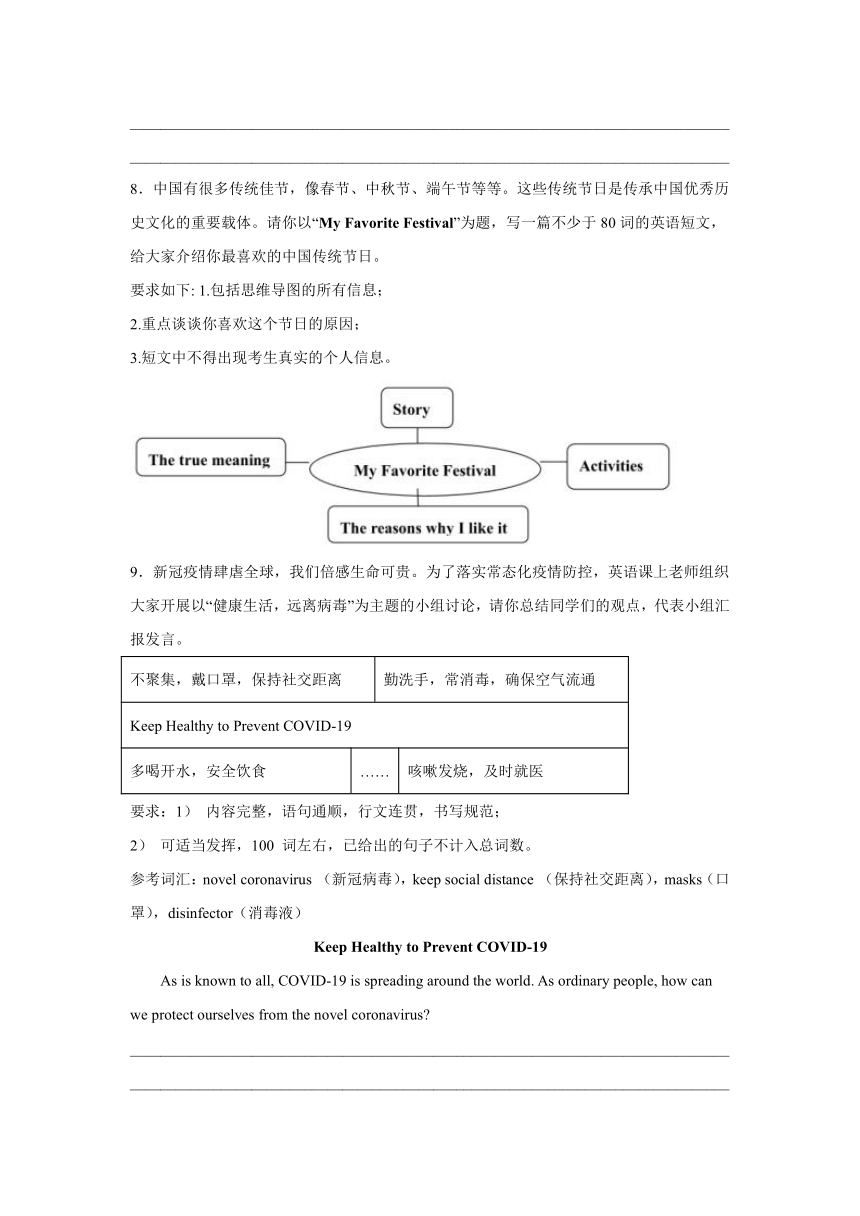 8．中国有很多传统佳节，像春节、中秋节、端午节等等。这些传统节日是传承中国优秀历史文化的重要载体。请你以“My Favorite Festival”为题，写一篇不少于 80 词的英语短文，给大家介绍你最喜欢的中国传统节日。

要求如下: 1.包括思维导图的所有信息；

2.重点谈谈你喜欢这个节日的原因；

3.短文中不得出现考生真实的个人信息。

Story

The true meaning

My Favorite Festival

Activities

The reasons why I like it

9．新冠疫情肆虐全球，我们倍感生命可贵。为了落实常态化疫情防控，英语课上老师组织大家开展以“健康生活，远离病毒”为主题的小组讨论，请你总结同学们的观点，代表小组汇报发言。

| 不聚集，戴口罩，保持社交距离 | | 勤洗手，常消毒，确保空气流通 |
|---|---|---|
| Keep Healthy to Prevent COVID-19 | | |
| 多喝开水，安全饮食 | …… | 咳嗽发烧，及时就医 |

要求：1） 内容完整，语句通顺，行文连贯，书写规范；

2） 可适当发挥，100 词左右，已给出的句子不计入总词数。

参考词汇：novel coronavirus （新冠病毒），keep social distance （保持社交距离），masks（口罩），disinfector（消毒液）

Keep Healthy to Prevent COVID-19

As is known to all, COVID-19 is spreading around the world. As ordinary people, how can we protect ourselves from the novel coronavirus?